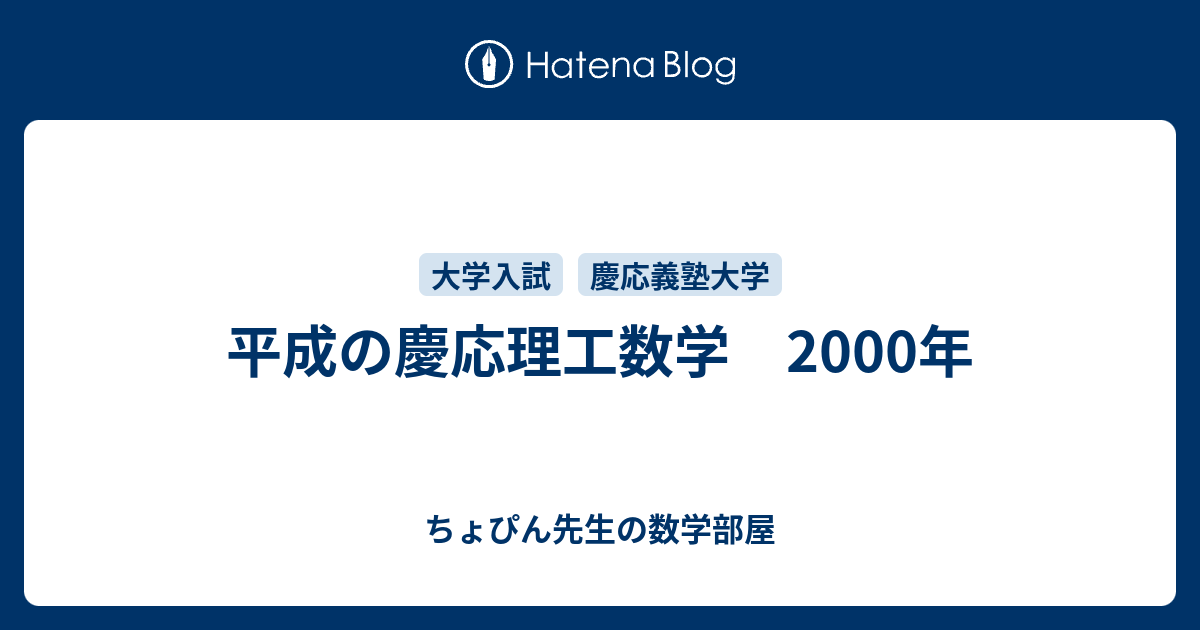 Hatena Blog

大学入試　慶応義塾大学

平成の慶応理工数学　2000年

ちょぴん先生の数学部屋